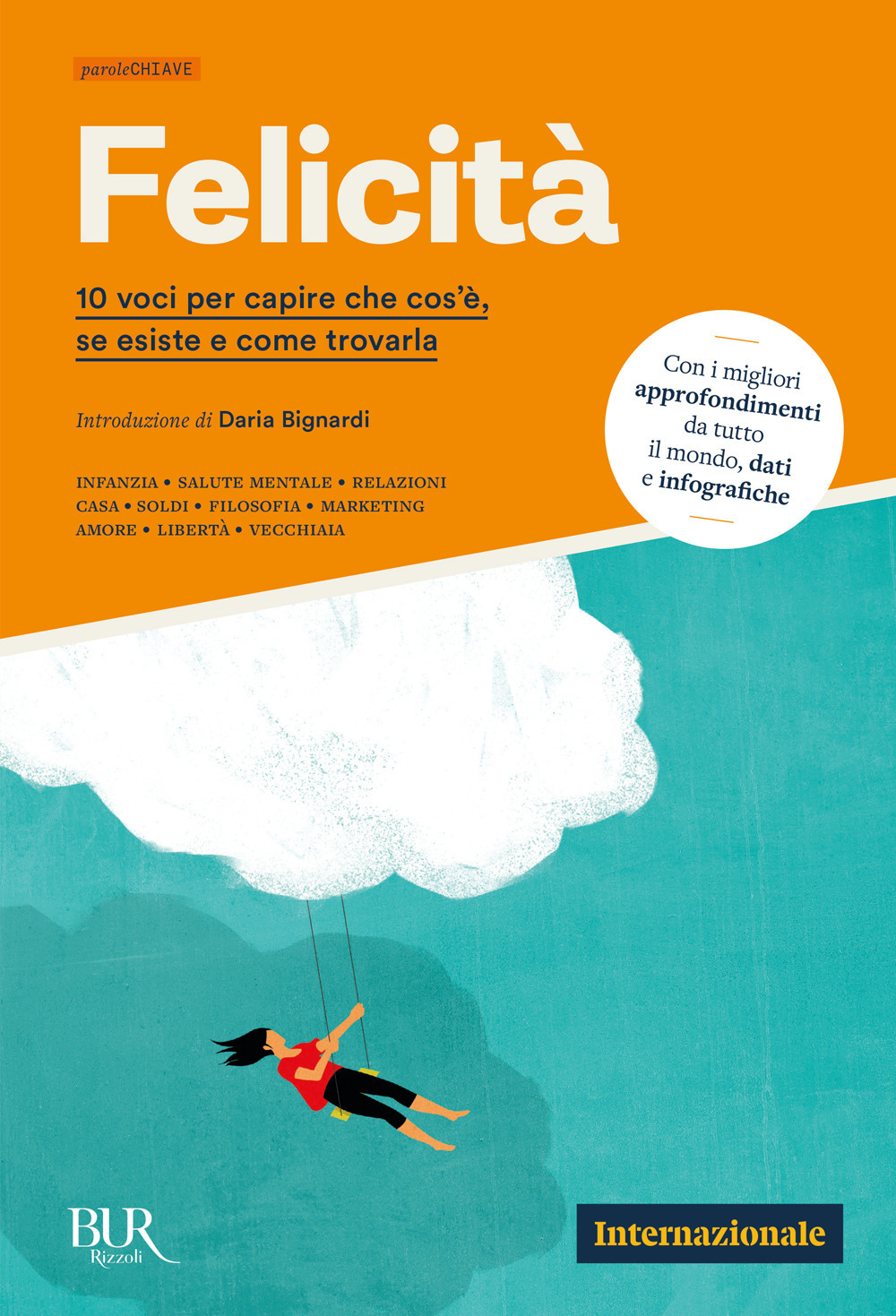 paroleCHIAVE

Felicità

10 voci per capire che cos'è, se esiste e come trovarla

Introduzione di Daria Bignardi

INFANZIA • SALUTE MENTALE • RELAZIONI
CASA • SOLDI • FILOSOFIA • MARKETING
AMORE • LIBERTÀ • VECCHIAIA

Con i migliori approfondimenti da tutto il mondo, dati e infografiche

BUR
Rizzoli

Internazionale